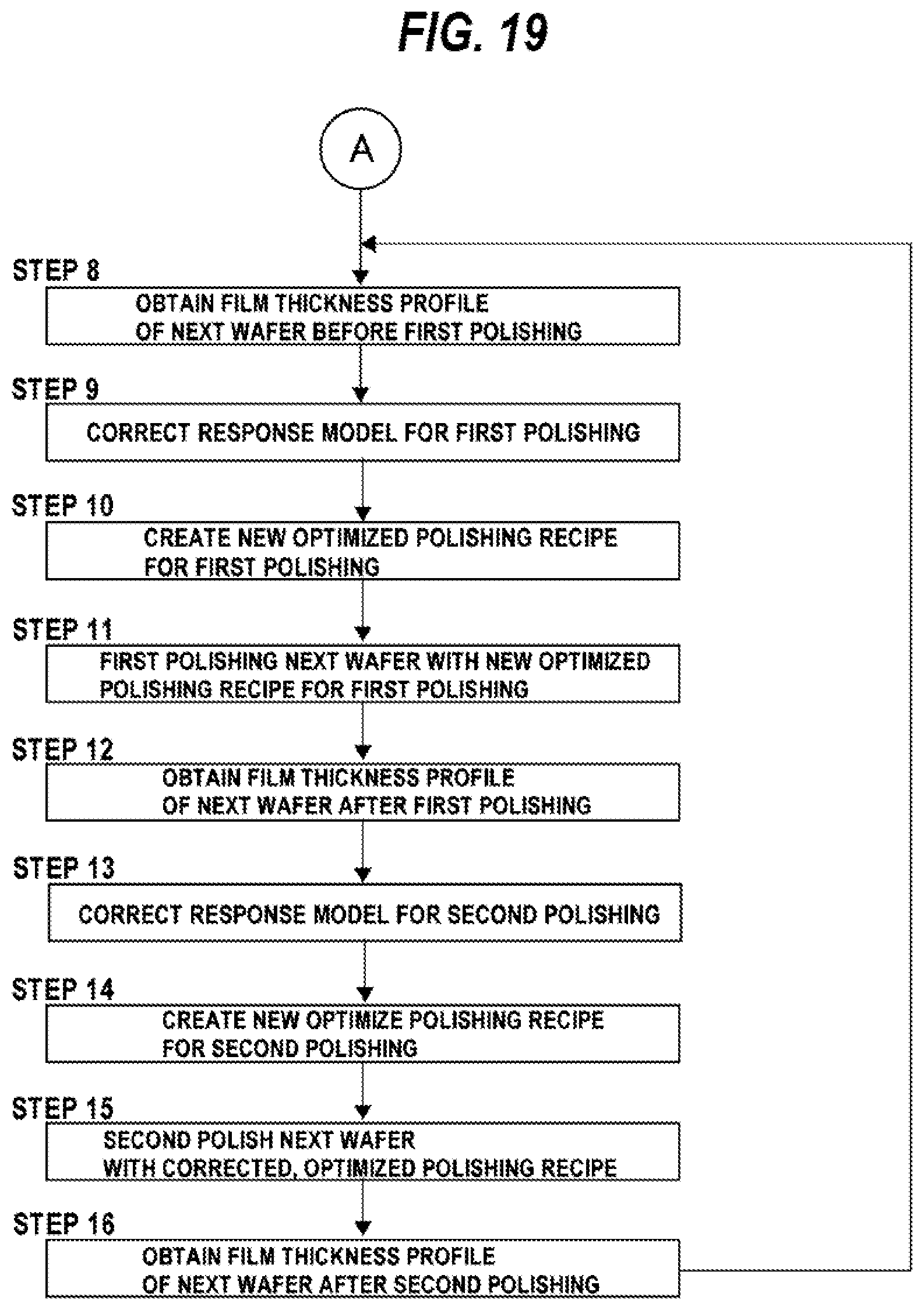 FIG. 19

A

STEP 8

OBTAIN FILM THICKNESS PROFILE OF NEXT WAFER BEFORE FIRST POLISHING

STEP 9

CORRECT RESPONSE MODEL FOR FIRST POLISHING

STEP 10

CREATE NEW OPTIMIZED POLISHING RECIPE FOR FIRST POLISHING

STEP 11

FIRST POLISHING NEXT WAFER WITH NEW OPTIMIZED POLISHING RECIPE FOR FIRST POLISHING

STEP 12

OBTAIN FILM THICKNESS PROFILE OF NEXT WAFER AFTER FIRST POLISHING

STEP 13

CORRECT RESPONSE MODEL FOR SECOND POLISHING

STEP 14

CREATE NEW OPTIMIZE POLISHING RECIPE FOR SECOND POLISHING

STEP 15

SECOND POLISH NEXT WAFER WITH CORRECTED, OPTIMIZED POLISHING RECIPE

STEP 16

OBTAIN FILM THICKNESS PROFILE OF NEXT WAFER AFTER SECOND POLISHING